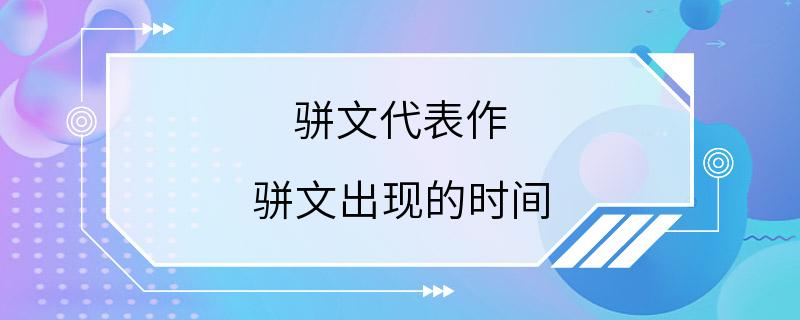 骈文代表作

骈文出现的时间